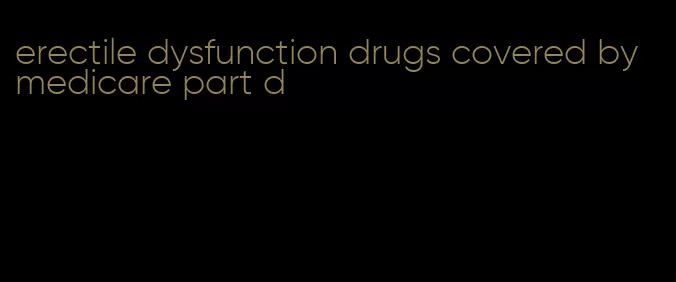 erectile dysfunction drugs covered by medicare part d